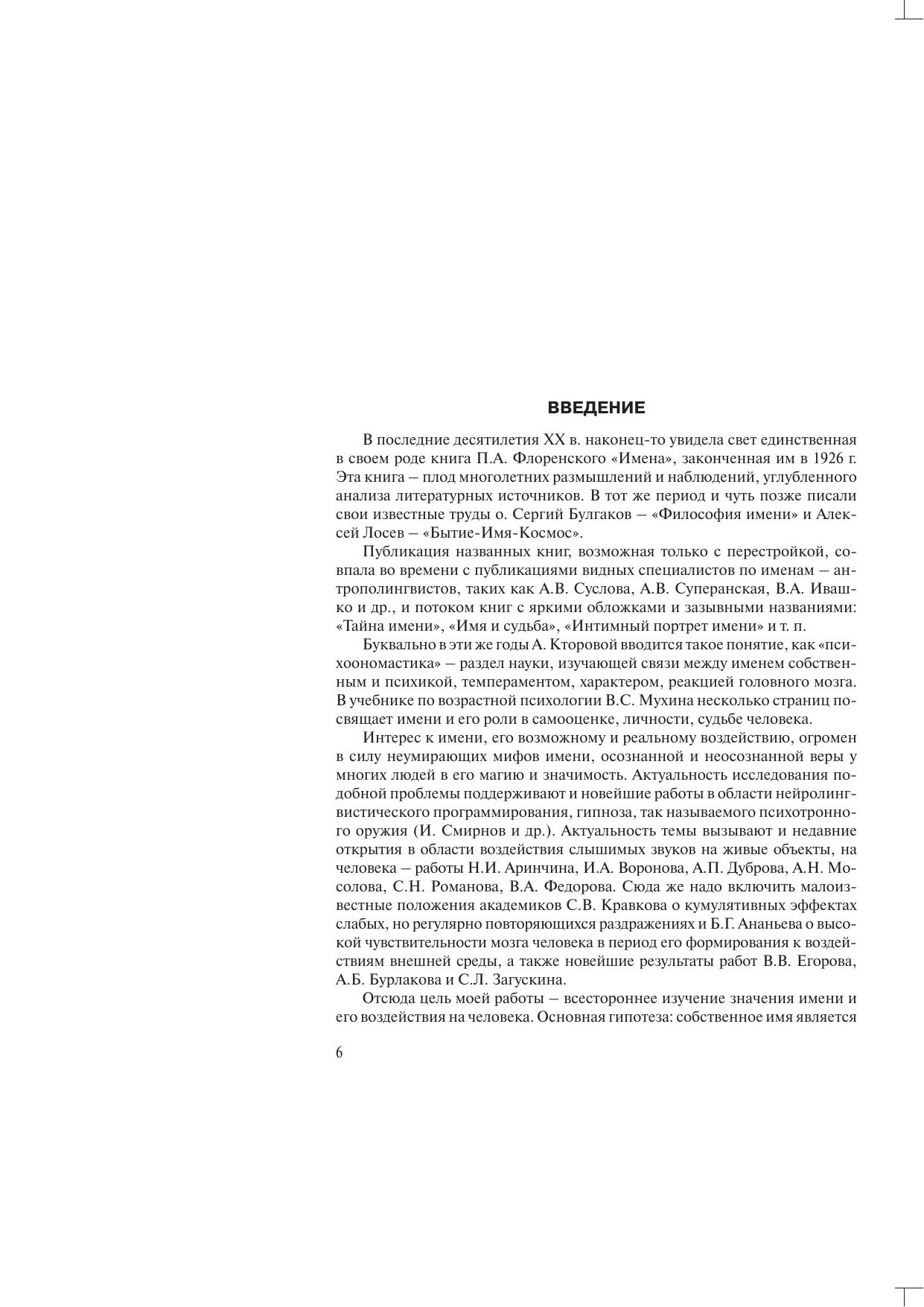 ВВЕДЕНИЕ

В последние десятилетия XX в. наконец-то увидела свет единственная в своем роде книга П.А. Флоренского «Имена», законченная им в 1926 г. Эта книга – плод многолетних размышлений и наблюдений, углубленного анализа литературных источников. В тот же период и чуть позже писали свои известные труды о. Сергий Булгаков – «Философия имени» и Алексей Лосев – «Бытие-Имя-Космос».

Публикация названных книг, возможная только с перестройкой, совпала во времени с публикациями видных специалистов по именам – антрополингвистов, таких как А.В. Суслова, А.В. Суперанская, В.А. Ивашко и др., и потоком книг с яркими обложками и зазывными названиями: «Тайна имени», «Имя и судьба», «Интимный портрет имени» и т. п.

Буквально в эти же годы А. Кторовой вводится такое понятие, как «психоономастика» – раздел науки, изучающей связи между именем собственным и психикой, темпераментом, характером, реакцией головного мозга. В учебнике по возрастной психологии В.С. Мухина несколько страниц посвящает имени и его роли в самооценке, личности, судьбе человека.

Интерес к имени, его возможному и реальному воздействию, огромен в силу неумирающих мифов имени, осознанной и неосознанной веры у многих людей в его магию и значимость. Актуальность исследования подобной проблемы поддерживают и новейшие работы в области нейролингвистического программирования, гипноза, так называемого психотронного оружия (И. Смирнов и др.). Актуальность темы вызывают и недавние открытия в области воздействия слышимых звуков на живые объекты, на человека – работы Н.И. Аринчина, И.А. Воронова, А.П. Дуброва, А.Н. Мосолова, С.Н. Романова, В.А. Федорова. Сюда же надо включить малоизвестные положения академиков С.В. Кравкова о кумулятивных эффектах слабых, но регулярно повторяющихся раздражениях и Б.Г. Ананьева о высокой чувствительности мозга человека в период его формирования к воздействиям внешней среды, а также новейшие результаты работ В.В. Егорова, А.Б. Бурлакова и С.Л. Загускина.

Отсюда цель моей работы – всестороннее изучение значения имени и его воздействия на человека. Основная гипотеза: собственное имя является

6